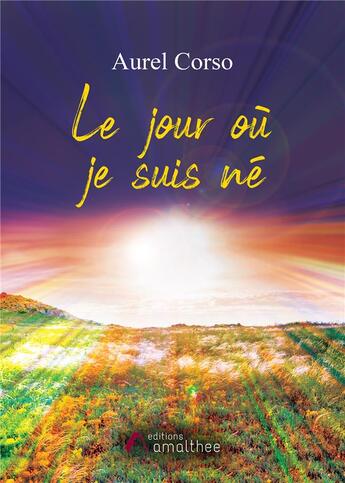 Aurel Corso

Le jour où je suis né

editions amalthee